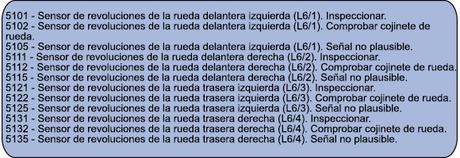 5101 - Sensor de revoluciones de la rueda delantera izquierda (L6/1). Inspeccionar.
5102 - Sensor de revoluciones de la rueda delantera izquierda (L6/1). Comprobar cojinete de rueda.
5105 - Sensor de revoluciones de la rueda delantera izquierda (L6/1). Señal no plausible.
5111 - Sensor de revoluciones de la rueda delantera derecha (L6/2). Inspeccionar.
5112 - Sensor de revoluciones de la rueda delantera derecha (L6/2). Comprobar cojinete de rueda.
5115 - Sensor de revoluciones de la rueda delantera derecha (L6/2). Señal no plausible.
5121 - Sensor de revoluciones de la rueda trasera izquierda (L6/3). Inspeccionar.
5122 - Sensor de revoluciones de la rueda trasera izquierda (L6/3). Comprobar cojinete de rueda.
5125 - Sensor de revoluciones de la rueda trasera izquierda (L6/3). Señal no plausible.
5131 - Sensor de revoluciones de la rueda trasera derecha (L6/4). Inspeccionar.
5132 - Sensor de revoluciones de la rueda trasera derecha (L6/4). Comprobar cojinete de rueda.
5135 - Sensor de revoluciones de la rueda trasera derecha (L6/4). Señal no plausible.